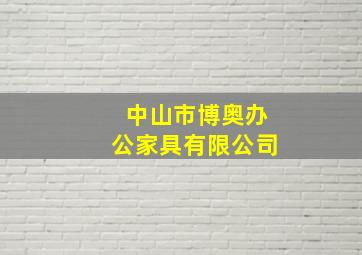 中山市博奥办公家具有限公司